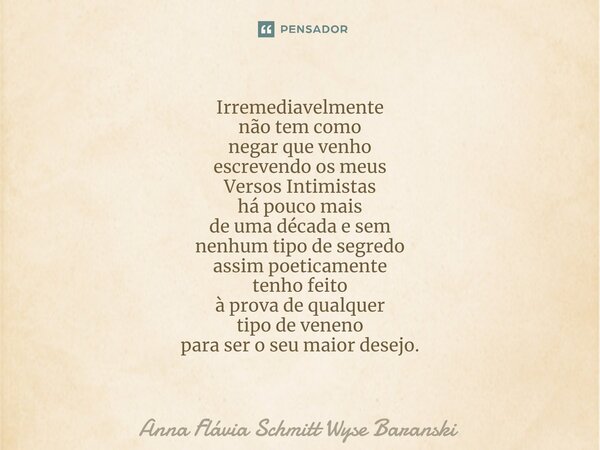 PENSADOR

Irremediavelmente
não tem como
negar que venho
escrevendo os meus
Versos Intimistas
há pouco mais
de uma década e sem
nenhum tipo de segredo
assim poeticamente
tenho feito
à prova de qualquer
tipo de veneno
para ser o seu maior desejo.

Anna Flávia Schmitt Wyse Baranski